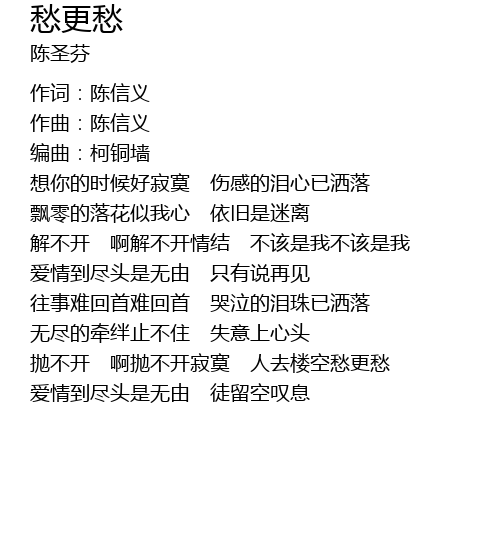 愁更愁
陈圣芬

作词：陈信义
作曲：陈信义
编曲：柯铜墙
想你的时候好寂寞　伤感的泪心已洒落
飘零的落花似我心　依旧是迷离
解不开　啊解不开情结　不该是我不该是我
爱情到尽头是无由　只有说再见
往事难回首难回首　哭泣的泪珠已洒落
无尽的牵绊止不住　失意上心头
抛不开　啊抛不开寂寞　人去楼空愁更愁
爱情到尽头是无由　徒留空叹息